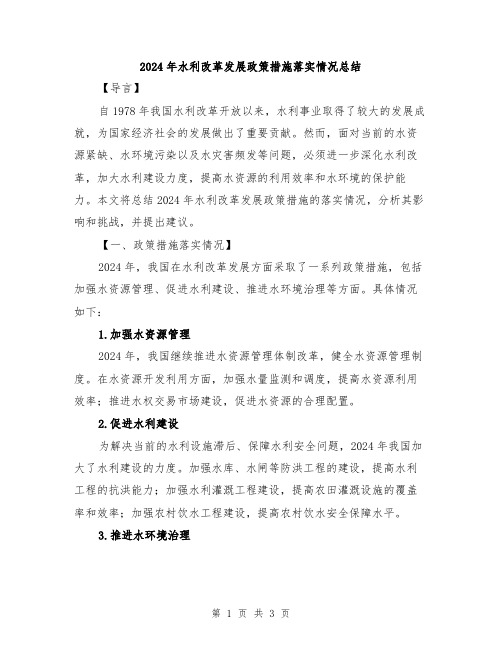 2024年水利改革发展政策措施落实情况总结

【导言】

自1978年我国水利改革开放以来，水利事业取得了较大的发展成就，为国家经济社会的发展做出了重要贡献。然而，面对当前的水资源紧缺、水环境污染以及水灾害频发等问题，必须进一步深化水利改革，加大水利建设力度，提高水资源的利用效率和水环境的保护能力。本文将总结2024年水利改革发展政策措施的落实情况，分析其影响和挑战，并提出建议。

【一、政策措施落实情况】

2024年，我国在水利改革发展方面采取了一系列政策措施，包括加强水资源管理、促进水利建设、推进水环境治理等方面。具体情况如下：

1.加强水资源管理

2024年，我国继续推进水资源管理体制改革，健全水资源管理制度。在水资源开发利用方面，加强水量监测和调度，提高水资源利用效率；推进水权交易市场建设，促进水资源的合理配置。

2.促进水利建设

为解决当前的水利设施滞后、保障水利安全问题，2024年我国加大了水利建设的力度。加强水库、水闸等防洪工程的建设，提高水利工程的抗洪能力；加强水利灌溉工程建设，提高农田灌溉设施的覆盖率和效率；加强农村饮水工程建设，提高农村饮水安全保障水平。

3.推进水环境治理

第 1 页 共 3 页